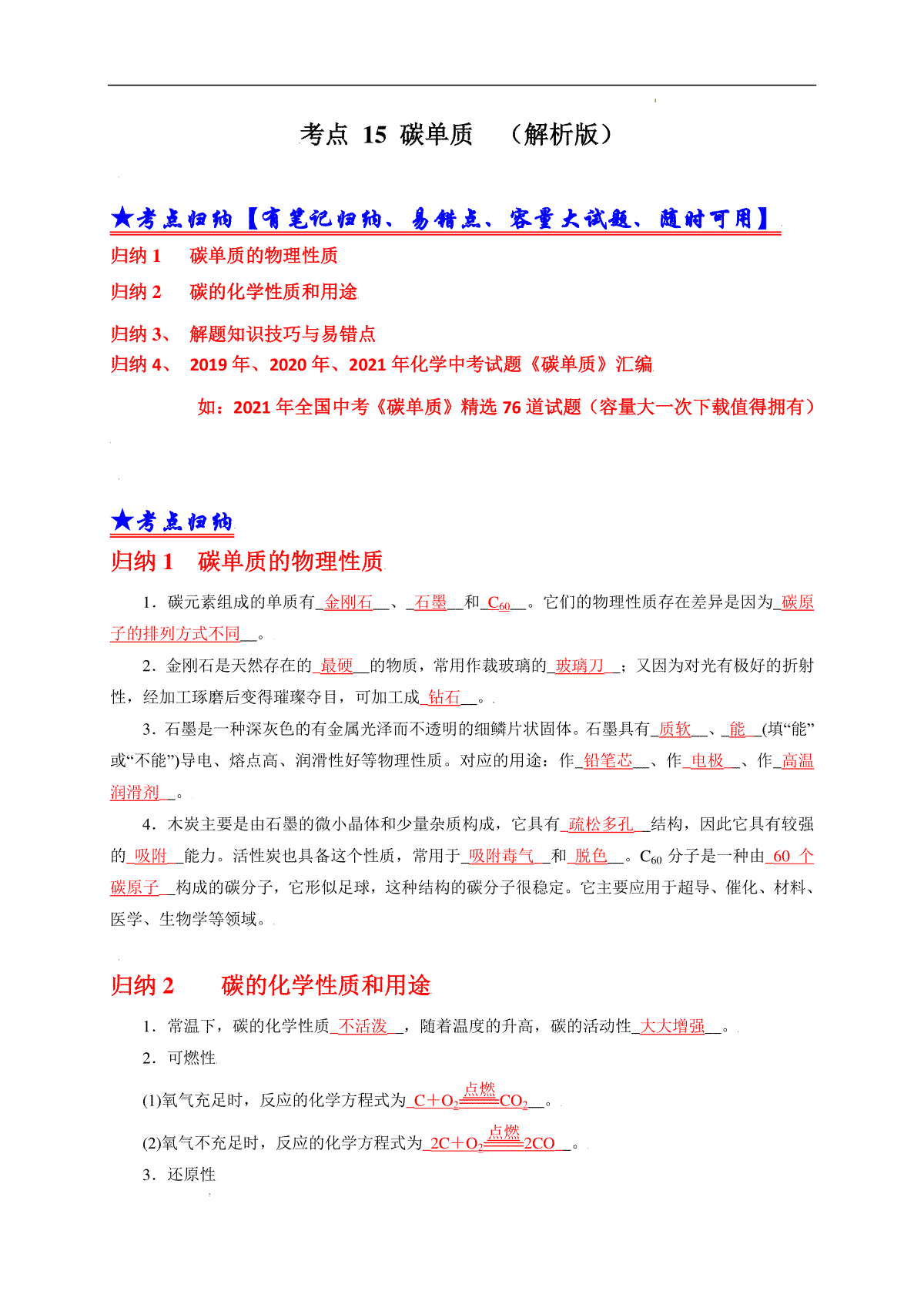 考点 15 碳单质 （解析版）

★考点归纳【有笔记归纳、易错点、容量大试题、随时可用】

归纳 1 碳单质的物理性质

归纳 2 碳的化学性质和用途

归纳 3、 解题知识技巧与易错点

归纳 4、 2019 年、2020 年、2021 年化学中考试题《碳单质》汇编

如：2021 年全国中考《碳单质》精选 76 道试题（容量大一次下载值得拥有）

★考点归纳

归纳 1 碳单质的物理性质

1．碳元素组成的单质有_金刚石__、_石墨__和_$C_{60}$__。它们的物理性质存在差异是因为_碳原子的排列方式不同__。

2．金刚石是天然存在的_最硬__的物质，常用作裁玻璃的_玻璃刀__；又因为对光有极好的折射性，经加工琢磨后变得璀璨夺目，可加工成_钻石__。

3．石墨是一种深灰色的有金属光泽而不透明的细鳞片状固体。石墨具有_质软__、_能__(填“能”或“不能”)导电、熔点高、润滑性好等物理性质。对应的用途：作_铅笔芯__、作_电极__、作_高温润滑剂__。

4．木炭主要是由石墨的微小晶体和少量杂质构成，它具有_疏松多孔__结构，因此它具有较强的_吸附__能力。活性炭也具备这个性质，常用于_吸附毒气__和_脱色__。$C_{60}$ 分子是一种由_60 个碳原子__构成的碳分子，它形似足球，这种结构的碳分子很稳定。它主要应用于超导、催化、材料、医学、生物学等领域。

归纳 2 碳的化学性质和用途

1．常温下，碳的化学性质_不活泼__，随着温度的升高，碳的活动性_大大增强__。

2．可燃性

(1)氧气充足时，反应的化学方程式为_$C+O_2\xlongequal{点燃}CO_2$__。

(2)氧气不充足时，反应的化学方程式为_$2C+O_2\xlongequal{点燃}2CO$__。

3．还原性